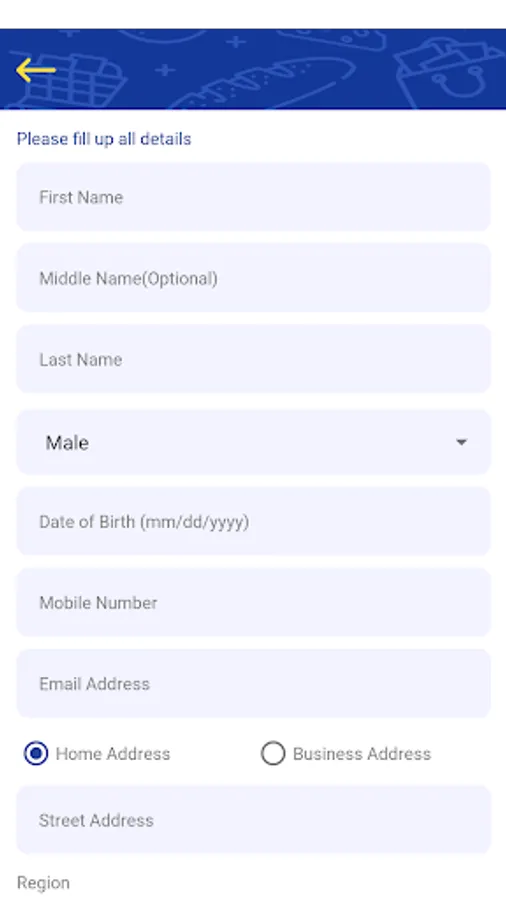 Please fill up all details

First Name

Middle Name(Optional)

Last Name

Male

Date of Birth (mm/dd/yyyy)

Mobile Number

Email Address

Home Address

Business Address

Street Address

Region